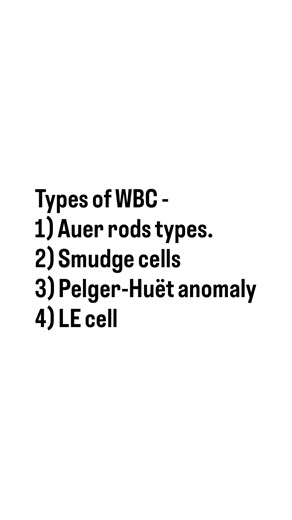 Types of WBC -
1) Auer rods types.
2) Smudge cells
3) Pelger-Huët anomaly
4) LE cell